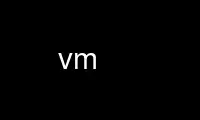 vm